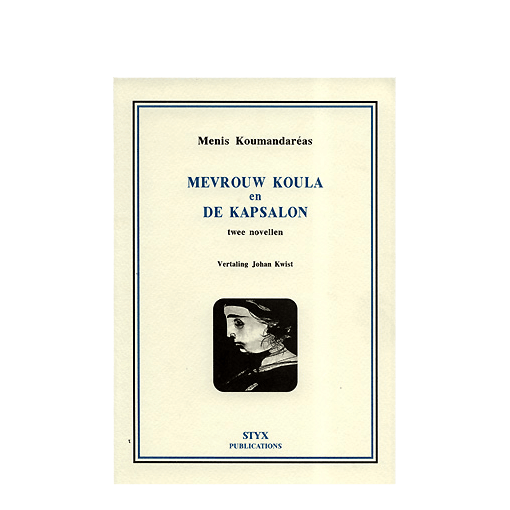 Menis Koumandaréas

MEVROUW KOULA
en
DE KAPSALON

twee novellen

Vertaling Johan Kwist

STYX
PUBLICATIONS